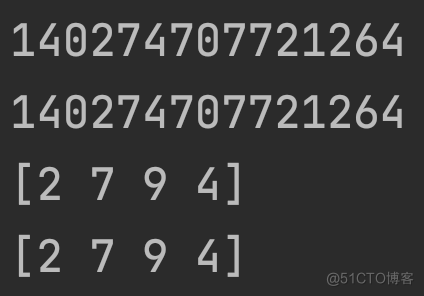 140274707721264
140274707721264
[2 7 9 4]
[2 7 9 4]

@51CTO博客